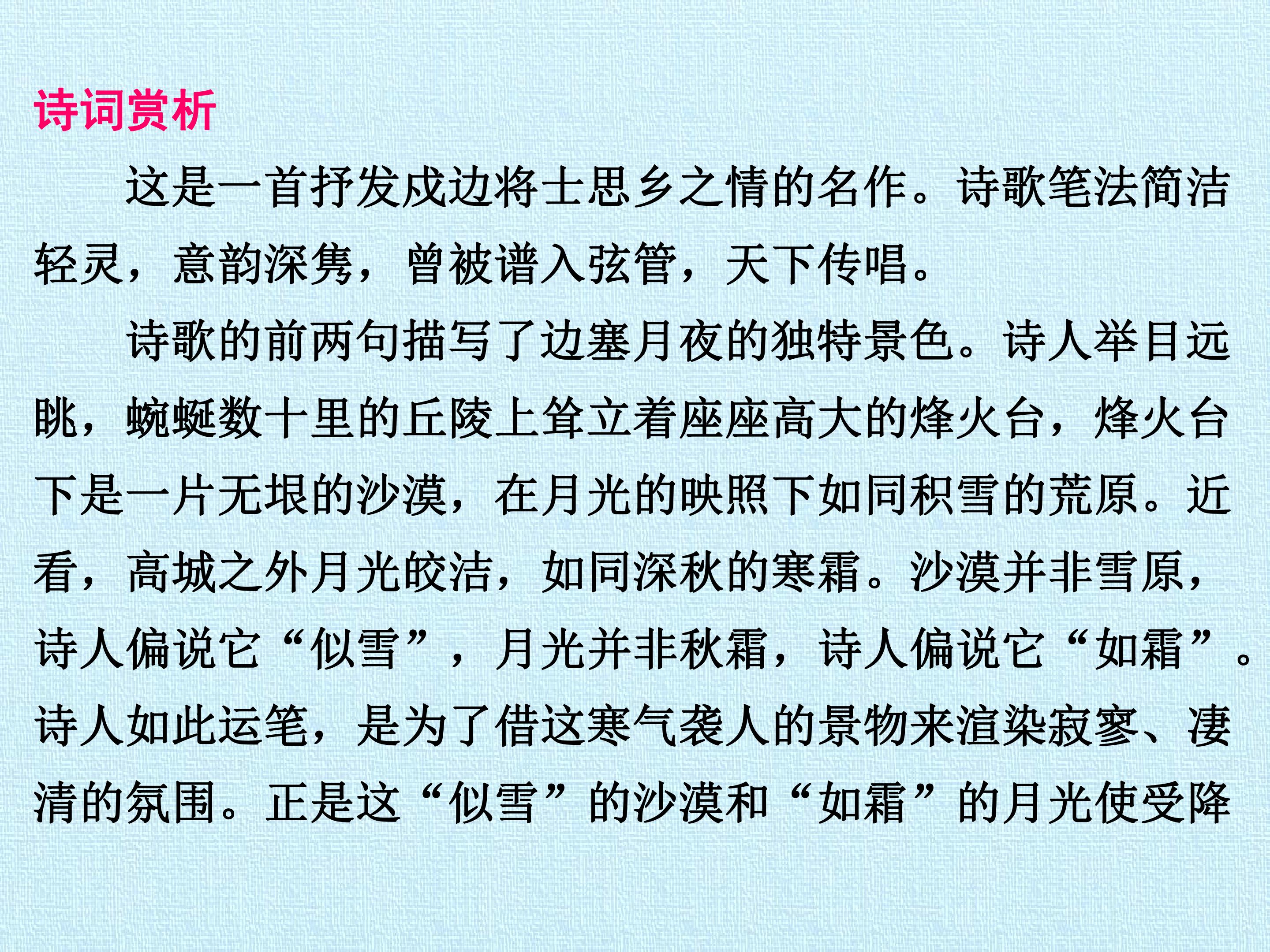 诗词赏析

这是一首抒发戍边将士思乡之情的名作。诗歌笔法简洁轻灵，意韵深隽，曾被谱入弦管，天下传唱。

诗歌的前两句描写了边塞月夜的独特景色。诗人举目远眺，蜿蜒数十里的丘陵上耸立着座座高大的烽火台，烽火台下是一片无垠的沙漠，在月光的映照下如同积雪的荒原。近看，高城之外月光皎洁，如同深秋的寒霜。沙漠并非雪原，诗人偏说它“似雪”，月光并非秋霜，诗人偏说它“如霜”。诗人如此运笔，是为了借这寒气袭人的景物来渲染寂寥、凄清的氛围。正是这“似雪”的沙漠和“如霜”的月光使受降